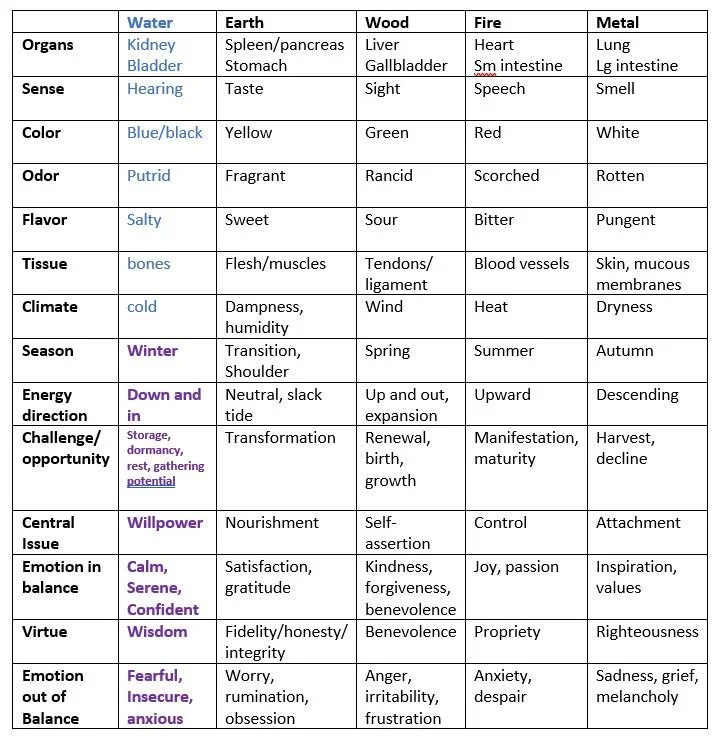 | | Water | Earth | Wood | Fire | Metal |
|---|---|---|---|---|---|
| Organs | Kidney Bladder | Spleen/pancreas Stomach | Liver Gallbladder | Heart Sm intestine | Lung Lg intestine |
| Sense | Hearing | Taste | Sight | Speech | Smell |
| Color | Blue/black | Yellow | Green | Red | White |
| Odor | Putrid | Fragrant | Rancid | Scorched | Rotten |
| Flavor | Salty | Sweet | Sour | Bitter | Pungent |
| Tissue | bones | Flesh/muscles | Tendons/ ligament | Blood vessels | Skin, mucous membranes |
| Climate | cold | Dampness, humidity | Wind | Heat | Dryness |
| Season | Winter | Transition, Shoulder | Spring | Summer | Autumn |
| Energy direction | Down and in | Neutral, slack tide | Up and out, expansion | Upward | Descending |
| Challenge/ opportunity | Storage, dormancy, rest, gathering potential | Transformation | Renewal, birth, growth | Manifestation, maturity | Harvest, decline |
| Central Issue | Willpower | Nourishment | Self-assertion | Control | Attachment |
| Emotion in balance | Calm, Serene, Confident | Satisfaction, gratitude | Kindness, forgiveness, benevolence | Joy, passion | Inspiration, values |
| Virtue | Wisdom | Fidelity/honesty/ integrity | Benevolence | Propriety | Righteousness |
| Emotion out of Balance | Fearful, Insecure, anxious | Worry, rumination, obsession | Anger, irritability, frustration | Anxiety, despair | Sadness, grief, melancholy |